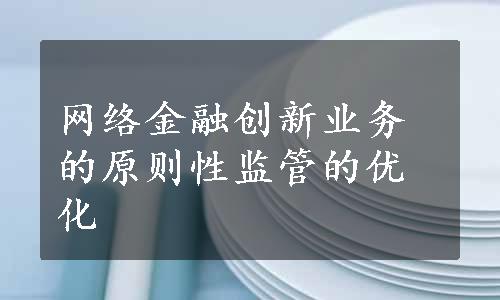 网络金融创新业务的原则性监管的优化